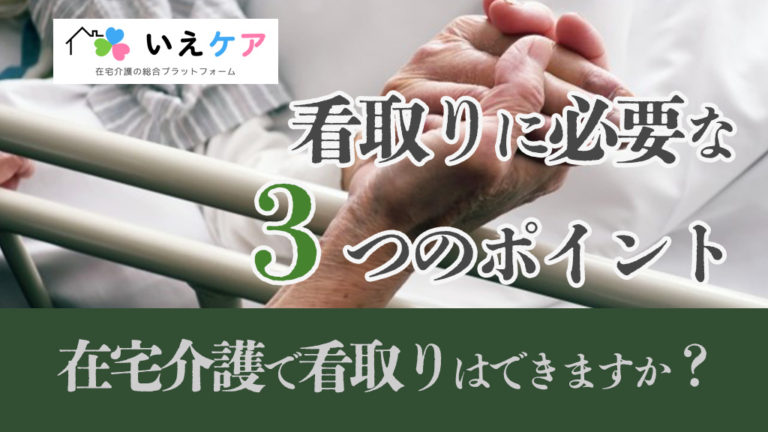 いえケア
在宅介護の総合プラットフォーム

看取りに必要な
3つのポイント

在宅介護で看取りはできますか？